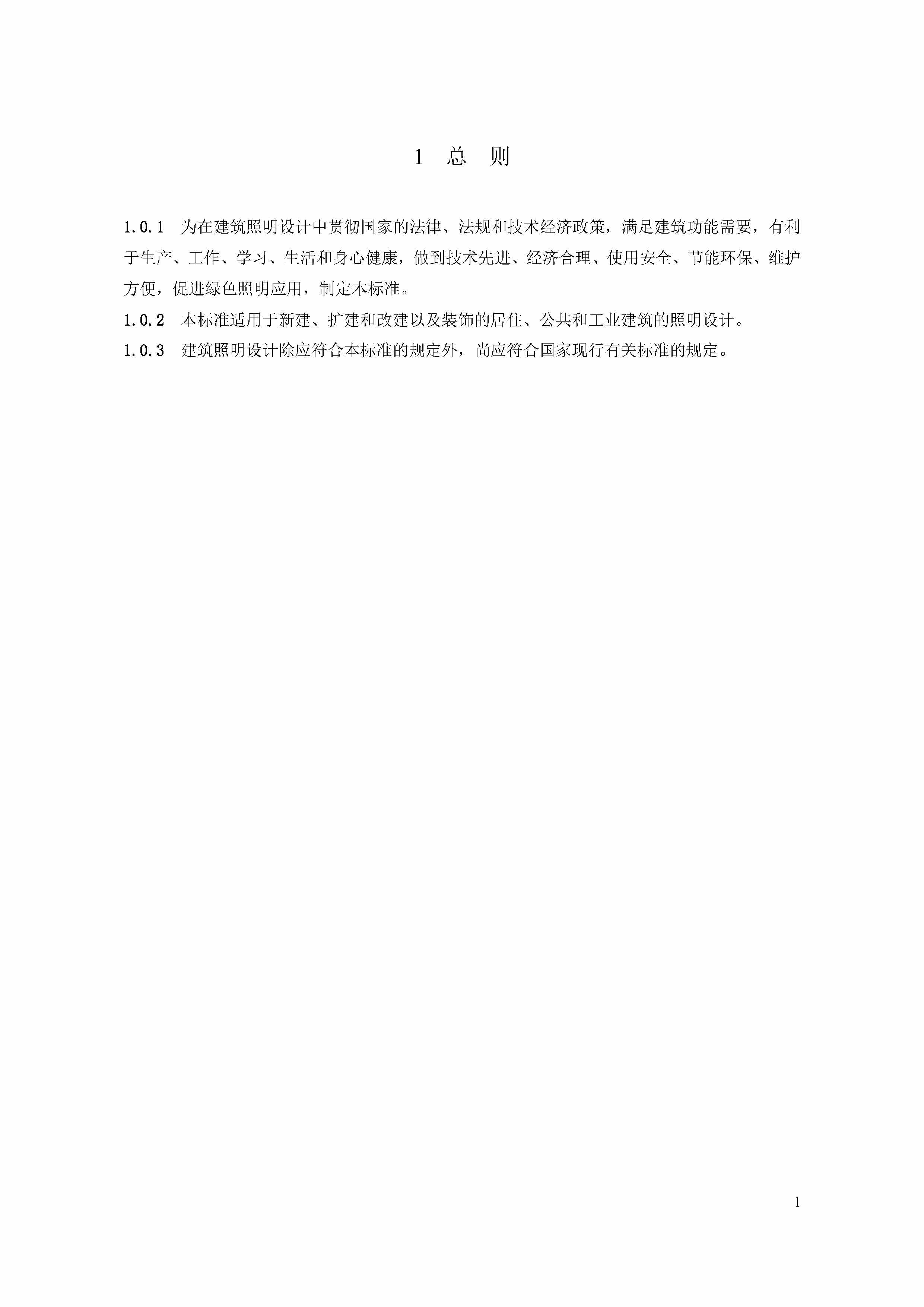 1 总 则

1.0.1 为在建筑照明设计中贯彻国家的法律、法规和技术经济政策，满足建筑功能需要，有利于生产、工作、学习、生活和身心健康，做到技术先进、经济合理、使用安全、节能环保、维护方便，促进绿色照明应用，制定本标准。

1.0.2 本标准适用于新建、扩建和改建以及装饰的居住、公共和工业建筑的照明设计。

1.0.3 建筑照明设计除应符合本标准的规定外，尚应符合国家现行有关标准的规定。

1